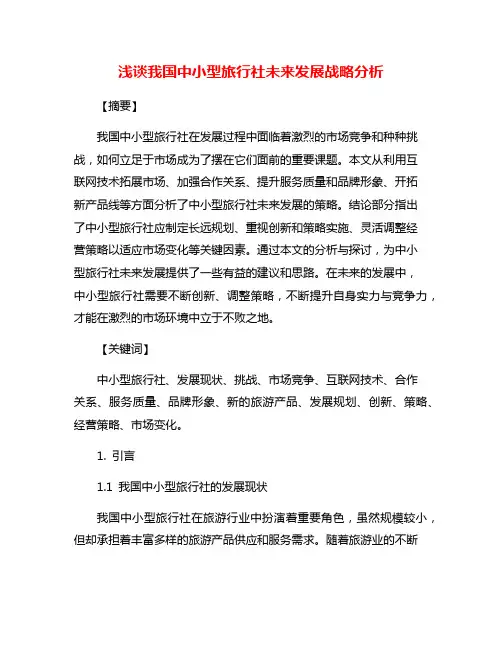 浅谈我国中小型旅行社未来发展战略分析

【摘要】

我国中小型旅行社在发展过程中面临着激烈的市场竞争和种种挑战，如何立足于市场成为了摆在它们面前的重要课题。本文从利用互联网技术拓展市场、加强合作关系、提升服务质量和品牌形象、开拓新产品线等方面分析了中小型旅行社未来发展的策略。结论部分指出了中小型旅行社应制定长远规划、重视创新和策略实施、灵活调整经营策略以适应市场变化等关键因素。通过本文的分析与探讨，为中小型旅行社未来发展提供了一些有益的建议和思路。在未来的发展中，中小型旅行社需要不断创新、调整策略，不断提升自身实力与竞争力，才能在激烈的市场环境中立于不败之地。

【关键词】

中小型旅行社、发展现状、挑战、市场竞争、互联网技术、合作关系、服务质量、品牌形象、新的旅游产品、发展规划、创新、策略、经营策略、市场变化。

1. 引言

1.1 我国中小型旅行社的发展现状

我国中小型旅行社在旅游行业中扮演着重要角色，虽然规模较小，但却承担着丰富多样的旅游产品供应和服务需求。随着旅游业的不断